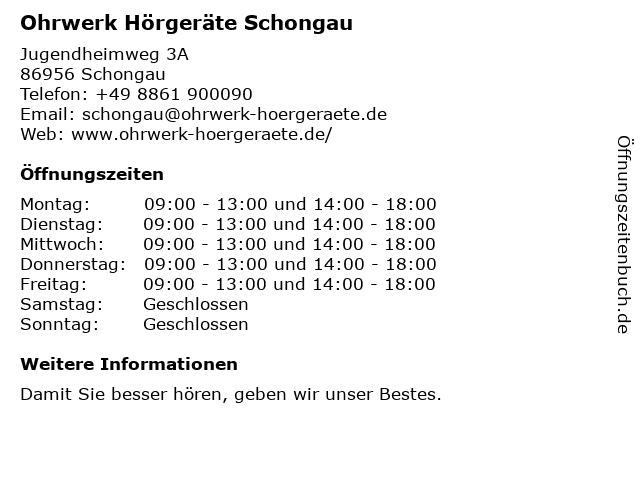 Ohrwerk Hörgeräte Schongau

Jugendheimweg 3A
86956 Schongau
Telefon: +49 8861 900090
Email: schongau@ohrwerk-hoergeraete.de
Web: www.ohrwerk-hoergeraete.de/

Öffnungszeiten

| | |
|---|---|
| Montag: | 09:00 - 13:00 und 14:00 - 18:00 |
| Dienstag: | 09:00 - 13:00 und 14:00 - 18:00 |
| Mittwoch: | 09:00 - 13:00 und 14:00 - 18:00 |
| Donnerstag: | 09:00 - 13:00 und 14:00 - 18:00 |
| Freitag: | 09:00 - 13:00 und 14:00 - 18:00 |
| Samstag: | Geschlossen |
| Sonntag: | Geschlossen |

Weitere Informationen

Damit Sie besser hören, geben wir unser Bestes.

Öffnungszeitenbuch.de